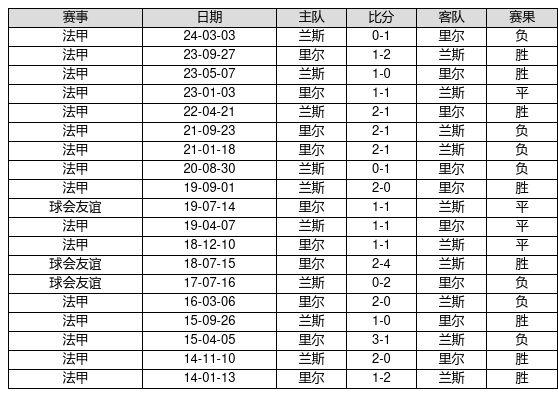 | 赛事 | 日期 | 主队 | 比分 | 客队 | 赛果 |
|---|---|---|---|---|---|
| 法甲 | 24-03-03 | 兰斯 | 0-1 | 里尔 | 负 |
| 法甲 | 23-09-27 | 里尔 | 1-2 | 兰斯 | 胜 |
| 法甲 | 23-05-07 | 兰斯 | 1-0 | 里尔 | 胜 |
| 法甲 | 23-01-03 | 里尔 | 1-1 | 兰斯 | 平 |
| 法甲 | 22-04-21 | 兰斯 | 2-1 | 里尔 | 胜 |
| 法甲 | 21-09-23 | 里尔 | 2-1 | 兰斯 | 负 |
| 法甲 | 21-01-18 | 里尔 | 2-1 | 兰斯 | 负 |
| 法甲 | 20-08-30 | 兰斯 | 0-1 | 里尔 | 负 |
| 法甲 | 19-09-01 | 兰斯 | 2-0 | 里尔 | 胜 |
| 球会友谊 | 19-07-14 | 里尔 | 1-1 | 兰斯 | 平 |
| 法甲 | 19-04-07 | 兰斯 | 1-1 | 里尔 | 平 |
| 法甲 | 18-12-10 | 里尔 | 1-1 | 兰斯 | 平 |
| 球会友谊 | 18-07-15 | 里尔 | 2-4 | 兰斯 | 胜 |
| 球会友谊 | 17-07-16 | 兰斯 | 0-2 | 里尔 | 负 |
| 法甲 | 16-03-06 | 里尔 | 2-0 | 兰斯 | 负 |
| 法甲 | 15-09-26 | 兰斯 | 1-0 | 里尔 | 胜 |
| 法甲 | 15-04-05 | 里尔 | 3-1 | 兰斯 | 负 |
| 法甲 | 14-11-10 | 兰斯 | 2-0 | 里尔 | 胜 |
| 法甲 | 14-01-13 | 里尔 | 1-2 | 兰斯 | 胜 |